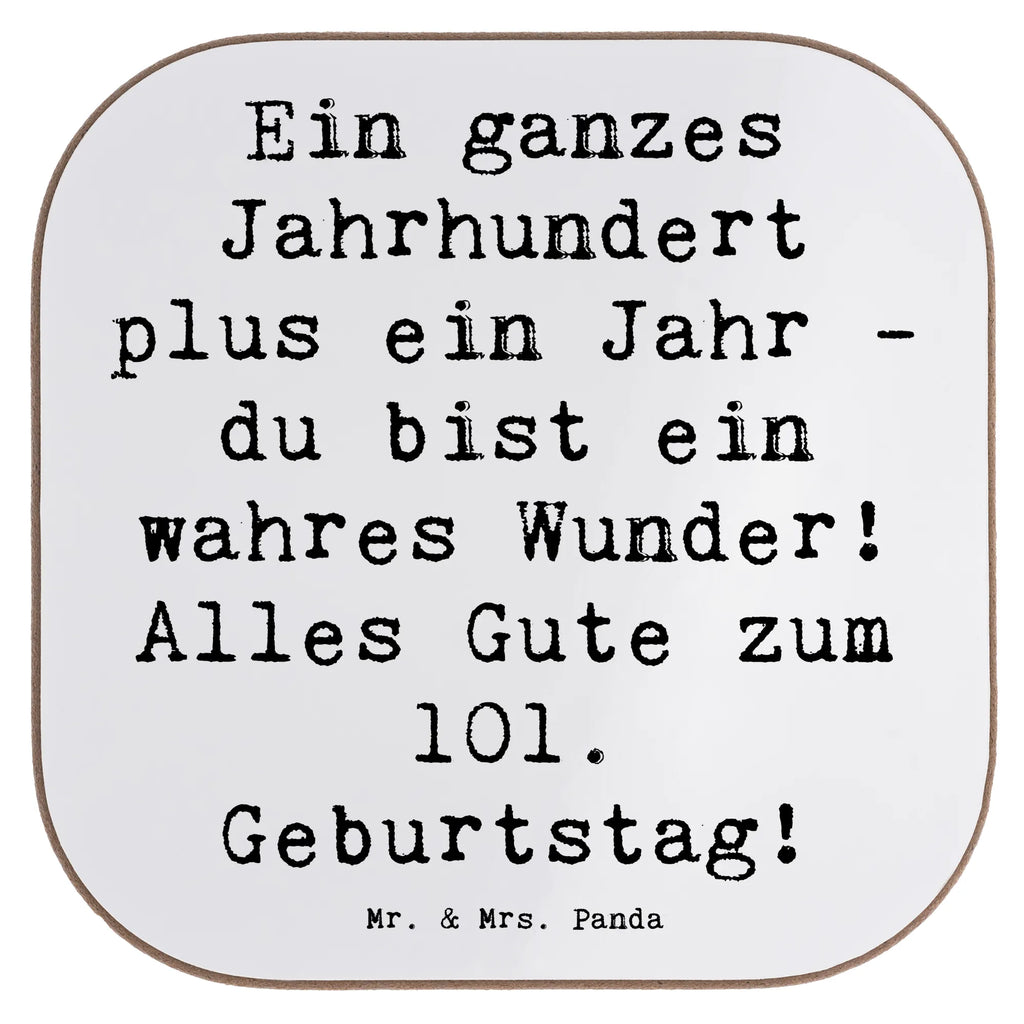 Ein ganzes Jahrhundert plus ein Jahr - du bist ein wahres Wunder! Alles Gute zum 101. Geburtstag!

Mr. & Mrs. Panda